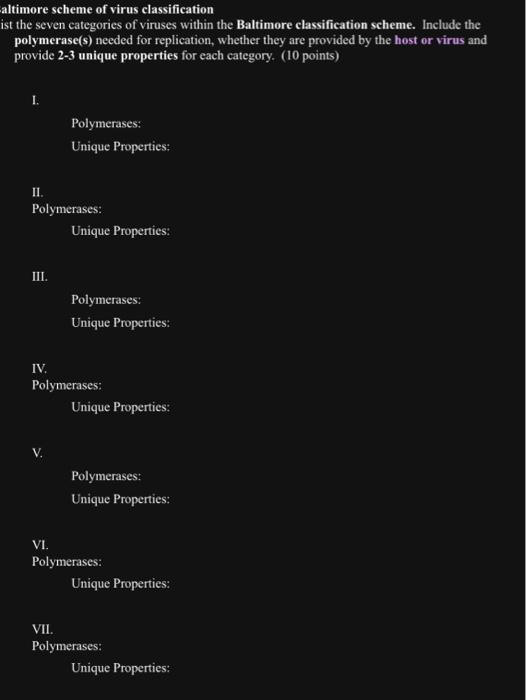 altimore scheme of virus classification
ist the seven categories of viruses within the Baltimore classification scheme. Include the polymerase(s) needed for replication, whether they are provided by the host or virus and provide 2-3 unique properties for each category. (10 points)

I.
Polymerases:
Unique Properties:

II.
Polymerases:
Unique Properties:

III.
Polymerases:
Unique Properties:

IV.
Polymerases:
Unique Properties:

V.
Polymerases:
Unique Properties:

VI.
Polymerases:
Unique Properties:

VII.
Polymerases:
Unique Properties: